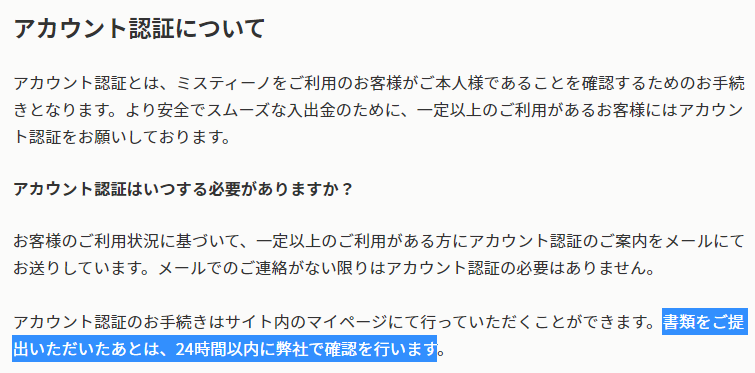 アカウント認証について

アカウント認証とは、ミスティーノをご利用のお客様がご本人様であることを確認するためのお手続きとなります。より安全でスムーズな入出金のために、一定以上のご利用があるお客様にはアカウント認証をお願いしております。

アカウント認証はいつする必要がありますか？

お客様のご利用状況に基づいて、一定以上のご利用がある方にアカウント認証のご案内をメールにてお送りしています。メールでのご連絡がない限りはアカウント認証の必要はありません。

アカウント認証のお手続きはサイト内のマイページにて行っていただくことができます。書類をご提出いただいたあとは、24時間以内に弊社で確認を行います。